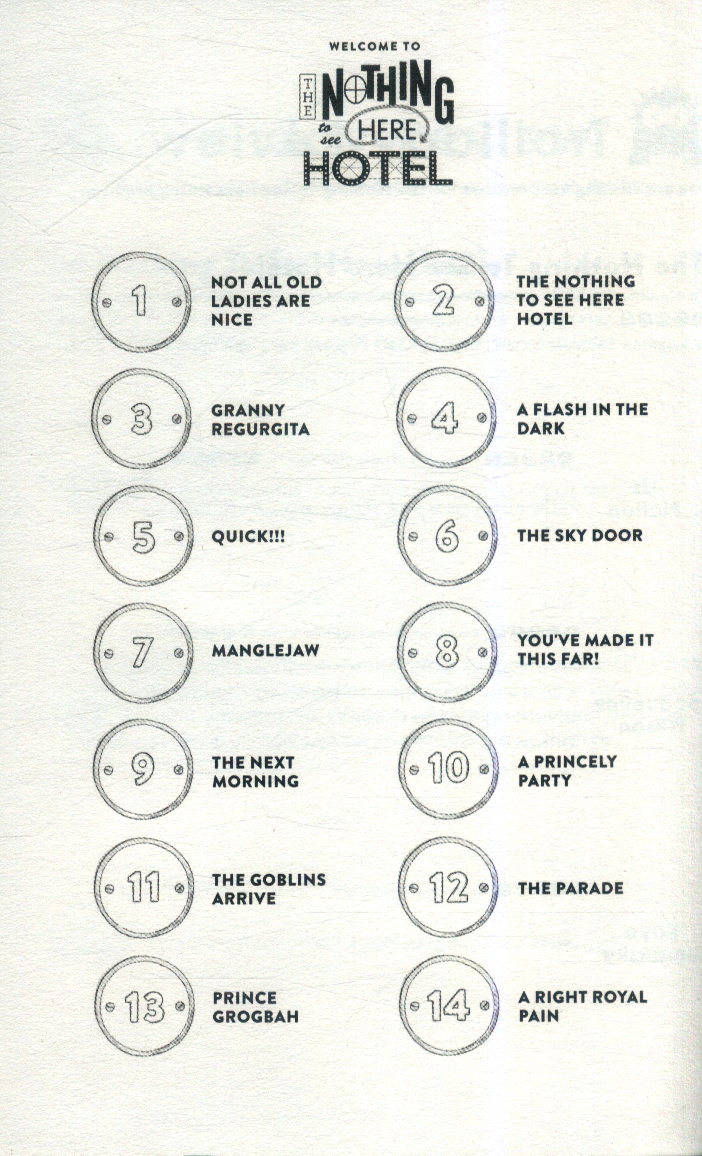 WELCOME TO

THE NOTHING to see HERE HOTEL

1
NOT ALL OLD LADIES ARE NICE

2
THE NOTHING TO SEE HERE HOTEL

3
GRANNY REGURGITA

4
A FLASH IN THE DARK

5
QUICK!!!

6
THE SKY DOOR

7
MANGLEJAW

8
YOU'VE MADE IT THIS FAR!

9
THE NEXT MORNING

10
A PRINCELY PARTY

11
THE GOBLINS ARRIVE

12
THE PARADE

13
PRINCE GROGBAH

14
A RIGHT ROYAL PAIN